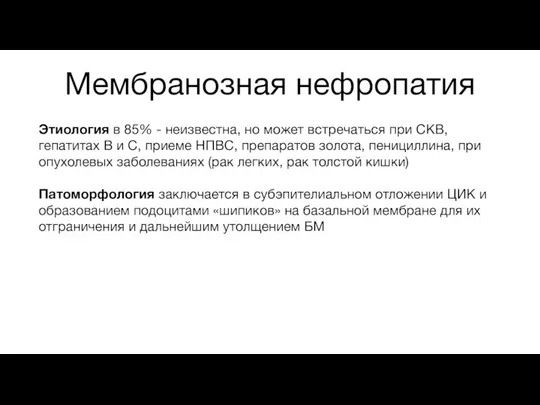 Мембранозная нефропатия

Этиология в 85% - неизвестна, но может встречаться при СКВ, гепатитах В и С, приеме НПВС, препаратов золота, пенициллина, при опухолевых заболеваниях (рак легких, рак толстой кишки)

Патоморфология заключается в субэпителиальном отложении ЦИК и образованием подоцитами «шипиков» на базальной мембране для их отграничения и дальнейшим утолщением БМ